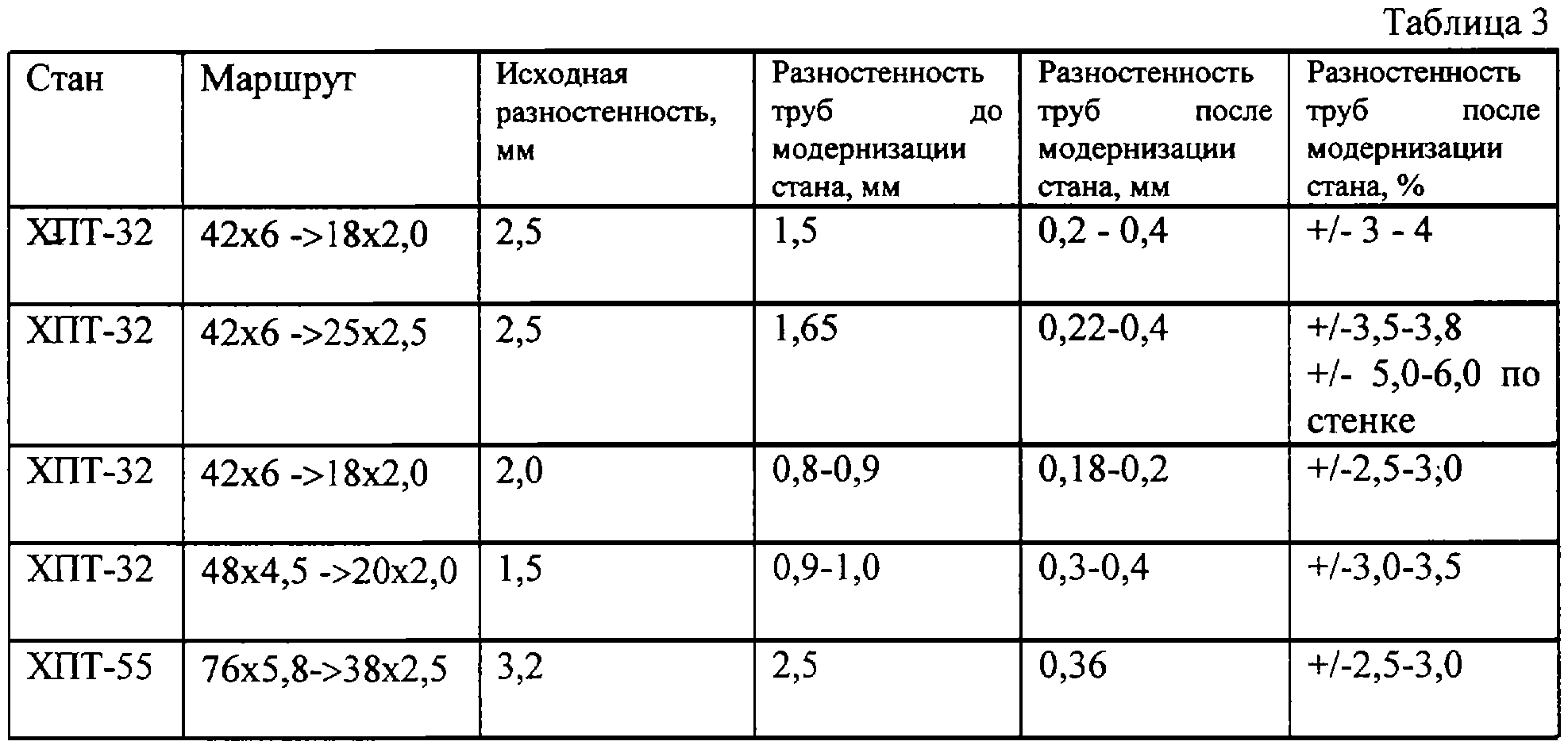 Таблица 3

| Стан | Маршрут | Исходная разностенность, мм | Разностенность труб до модернизации стана, мм | Разностенность труб после модернизации стана, мм | Разностенность труб после модернизации стана, % |
|---|---|---|---|---|---|
| ХПТ-32 | 42х6 ->18х2,0 | 2,5 | 1,5 | 0,2 - 0,4 | +/- 3 - 4 |
| ХПТ-32 | 42х6 ->25х2,5 | 2,5 | 1,65 | 0,22-0,4 | +/-3,5-3,8 +/- 5,0-6,0 по стенке |
| ХПТ-32 | 42х6 ->18х2,0 | 2,0 | 0,8-0,9 | 0,18-0,2 | +/-2,5-3;0 |
| ХПТ-32 | 48х4,5 ->20х2,0 | 1,5 | 0,9-1,0 | 0,3-0,4 | +/-3,0-3,5 |
| ХПТ-55 | 76х5,8->38х2,5 | 3,2 | 2,5 | 0,36 | +/-2,5-3,0 |